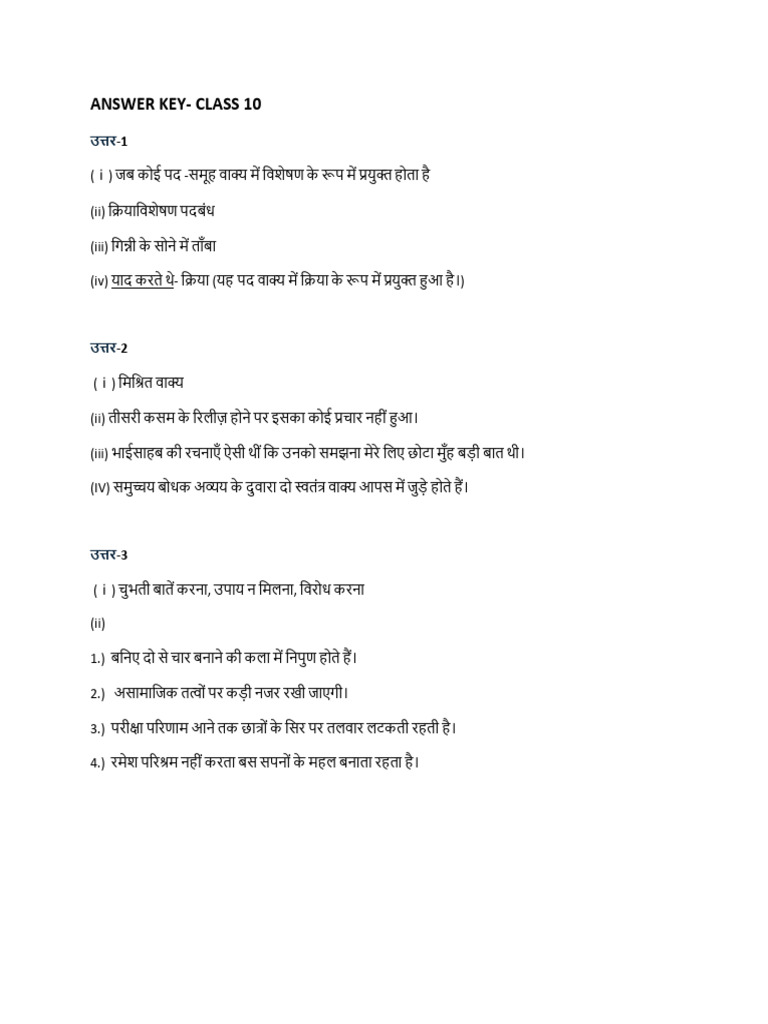 ANSWER KEY- CLASS 10

उत्तर-1

( i ) जब कोई पद -समूह वाक्य में विशेषण के रूप में प्रयुक्त होता है

(ii) क्रियाविशेषण पदबंध

(iii) गिन्नी के सोने में ताँबा

(iv) याद करते थे- क्रिया (यह पद वाक्य में क्रिया के रूप में प्रयुक्त हुआ है।)

उत्तर-2

( i ) मिश्रित वाक्य

(ii) तीसरी कसम के रिलीज़ होने पर इसका कोई प्रचार नहीं हुआ।

(iii) भाईसाहब की रचनाएँ ऐसी थीं कि उनको समझना मेरे लिए छोटा मुँह बड़ी बात थी।

(IV) समुच्चय बोधक अव्यय के दुवारा दो स्वतंत्र वाक्य आपस में जुड़े होते हैं।

उत्तर-3

( i ) चुभती बातें करना, उपाय न मिलना, विरोध करना

(ii)

1.) बनिए दो से चार बनाने की कला में निपुण होते हैं।

2.) असामाजिक तत्वों पर कड़ी नजर रखी जाएगी।

3.) परीक्षा परिणाम आने तक छात्रों के सिर पर तलवार लटकती रहती है।

4.) रमेश परिश्रम नहीं करता बस सपनों के महल बनाता रहता है।